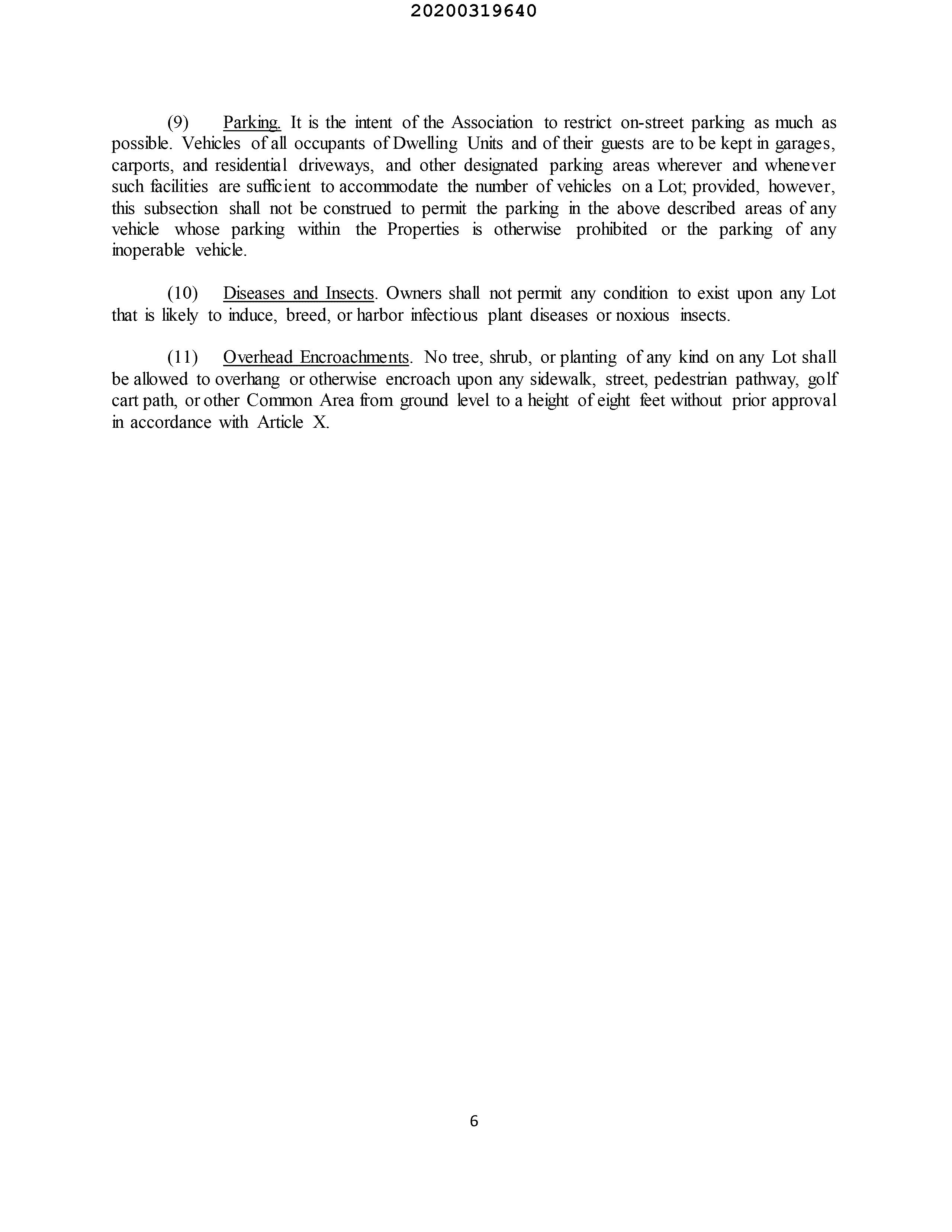 20200319640

(9) Parking. It is the intent of the Association to restrict on-street parking as much as possible. Vehicles of all occupants of Dwelling Units and of their guests are to be kept in garages, carports, and residential driveways, and other designated parking areas wherever and whenever such facilities are sufficient to accommodate the number of vehicles on a Lot; provided, however, this subsection shall not be construed to permit the parking in the above described areas of any vehicle whose parking within the Properties is otherwise prohibited or the parking of any inoperable vehicle.

(10) Diseases and Insects. Owners shall not permit any condition to exist upon any Lot that is likely to induce, breed, or harbor infectious plant diseases or noxious insects.

(11) Overhead Encroachments. No tree, shrub, or planting of any kind on any Lot shall be allowed to overhang or otherwise encroach upon any sidewalk, street, pedestrian pathway, golf cart path, or other Common Area from ground level to a height of eight feet without prior approval in accordance with Article X.

6